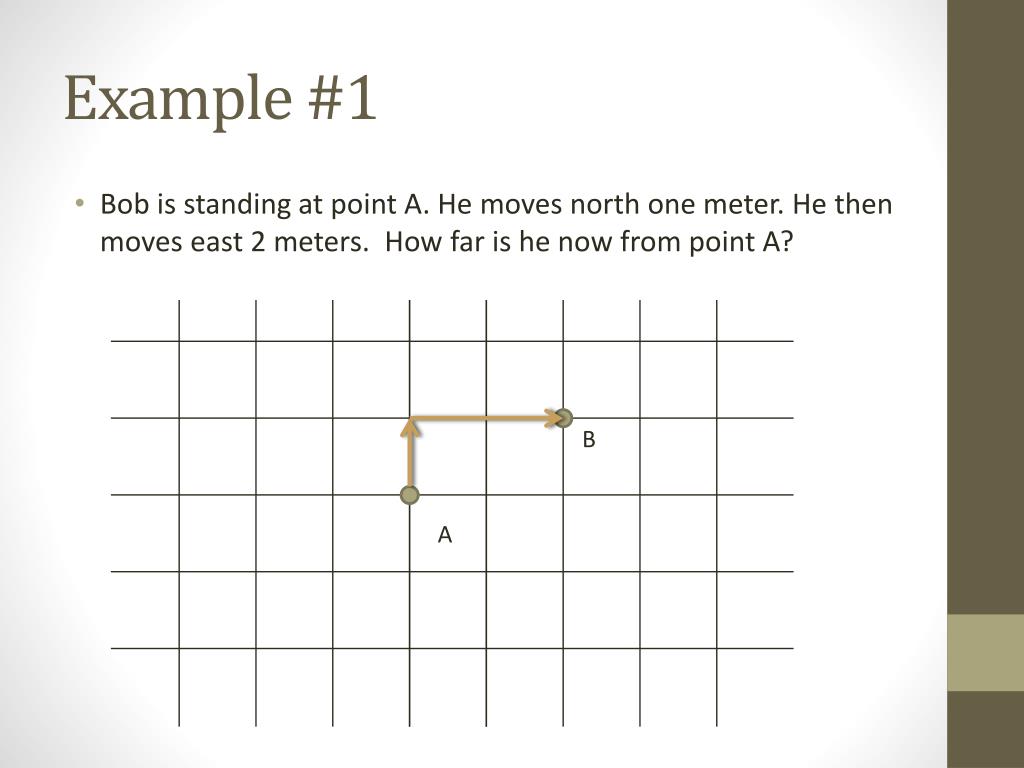 Example #1

• Bob is standing at point A. He moves north one meter. He then moves east 2 meters.  How far is he now from point A?

B

A